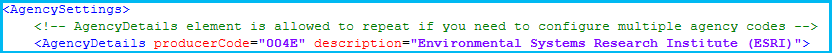 <AgencySettings>
<!-- AgencyDetails element is allowed to repeat if you need to configure multiple agency codes -->
<AgencyDetails producerCode="004E" description="Environmental Systems Research Institute (ESRI)">